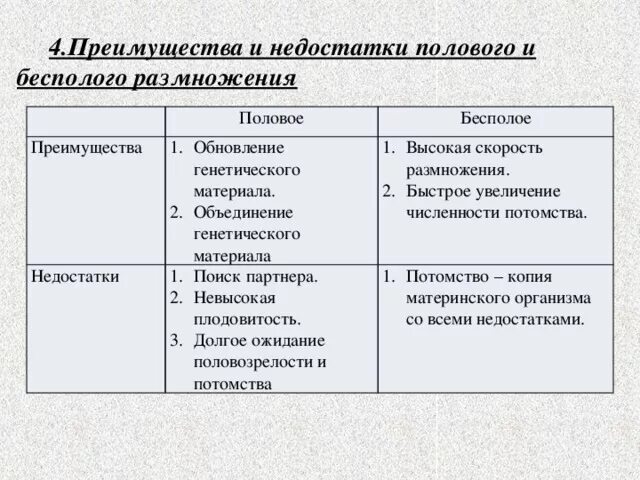 4.Преимущества и недостатки полового и бесполого размножения

| | Половое | Бесполое |
|---|---|---|
| Преимущества | 1. Обновление генетического материала. 2. Объединение генетического материала | 1. Высокая скорость размножения. 2. Быстрое увеличение численности потомства. |
| Недостатки | 1. Поиск партнера. 2. Невысокая плодовитость. 3. Долгое ожидание половозрелости и потомства | 1. Потомство – копия материнского организма со всеми недостатками. |